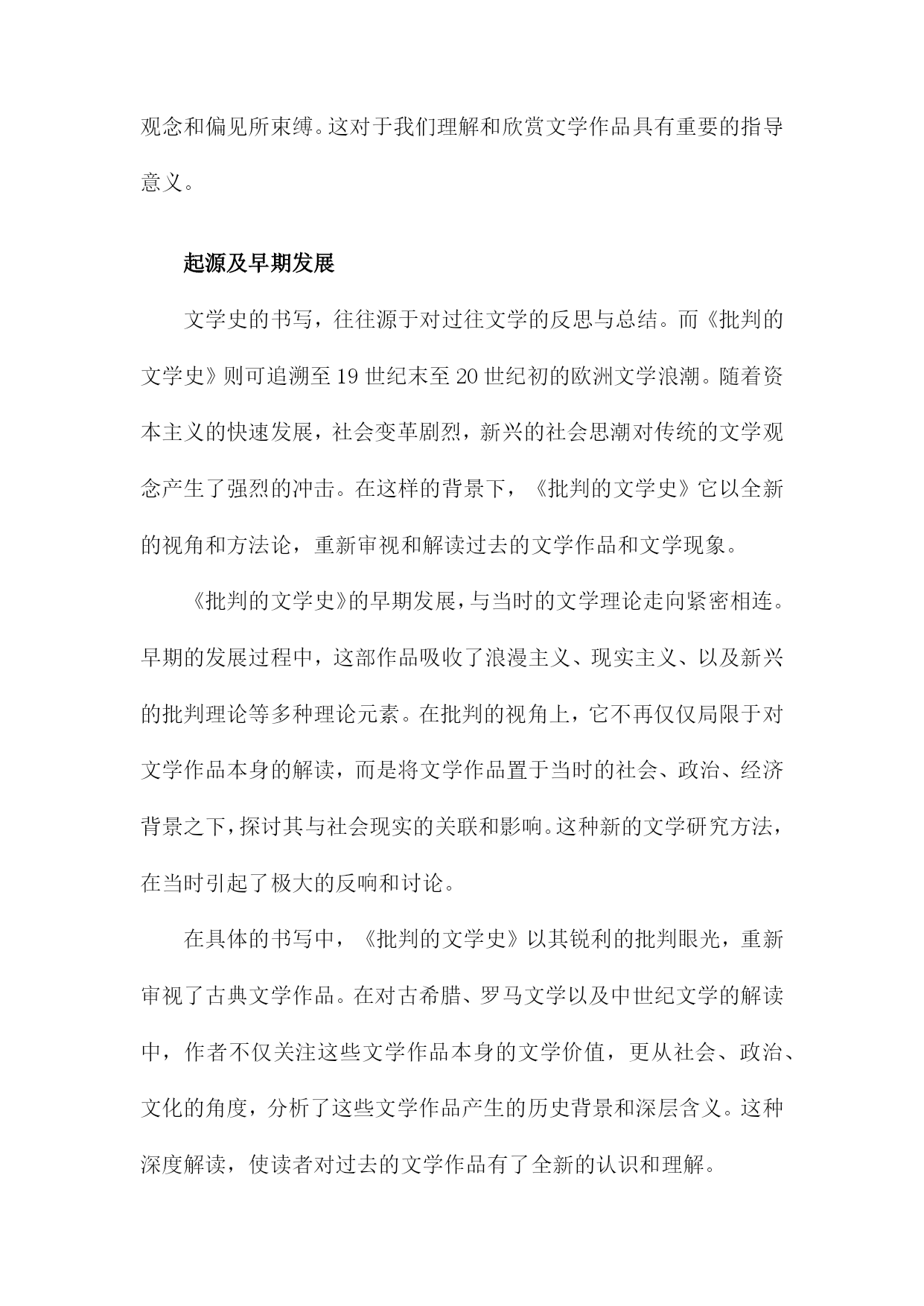 观念和偏见所束缚。这对于我们理解和欣赏文学作品具有重要的指导意义。

起源及早期发展

文学史的书写，往往源于对过往文学的反思与总结。而《批判的文学史》则可追溯至19世纪末至20世纪初的欧洲文学浪潮。随着资本主义的快速发展，社会变革剧烈，新兴的社会思潮对传统的文学观念产生了强烈的冲击。在这样的背景下，《批判的文学史》它以全新的视角和方法论，重新审视和解读过去的文学作品和文学现象。

《批判的文学史》的早期发展，与当时的文学理论走向紧密相连。早期的发展过程中，这部作品吸收了浪漫主义、现实主义、以及新兴的批判理论等多种理论元素。在批判的视角上，它不再仅仅局限于对文学作品本身的解读，而是将文学作品置于当时的社会、政治、经济背景之下，探讨其与社会现实的关联和影响。这种新的文学研究方法，在当时引起了极大的反响和讨论。

在具体的书写中，《批判的文学史》以其锐利的批判眼光，重新审视了古典文学作品。在对古希腊、罗马文学以及中世纪文学的解读中，作者不仅关注这些文学作品本身的文学价值，更从社会、政治、文化的角度，分析了这些文学作品产生的历史背景和深层含义。这种深度解读，使读者对过去的文学作品有了全新的认识和理解。